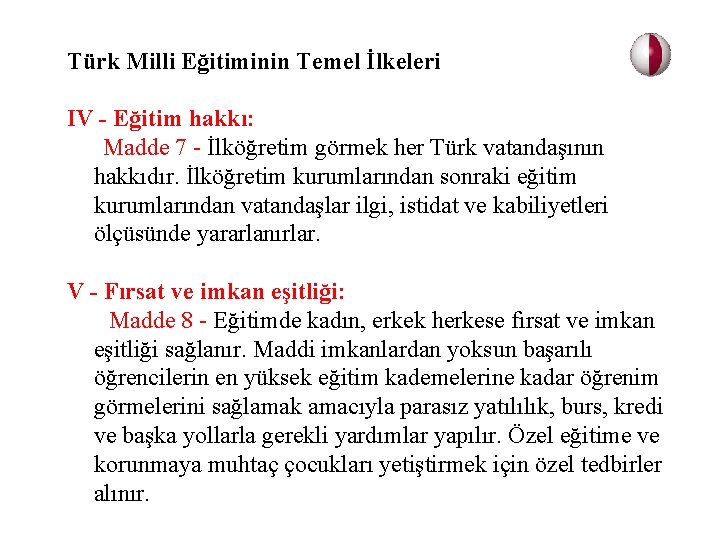 Türk Milli Eğitiminin Temel İlkeleri

IV - Eğitim hakkı:

Madde 7 - İlköğretim görmek her Türk vatandaşının hakkıdır. İlköğretim kurumlarından sonraki eğitim kurumlarından vatandaşlar ilgi, istidat ve kabiliyetleri ölçüsünde yararlanırlar.

V - Fırsat ve imkan eşitliği:

Madde 8 - Eğitimde kadın, erkek herkese fırsat ve imkan eşitliği sağlanır. Maddi imkanlardan yoksun başarılı öğrencilerin en yüksek eğitim kademelerine kadar öğrenim görmelerini sağlamak amacıyla parasız yatılılık, burs, kredi ve başka yollarla gerekli yardımlar yapılır. Özel eğitime ve korunmaya muhtaç çocukları yetiştirmek için özel tedbirler alınır.